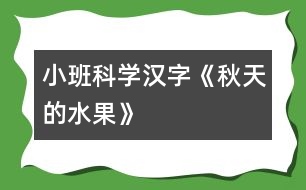 小班科学汉字《秋天的水果》